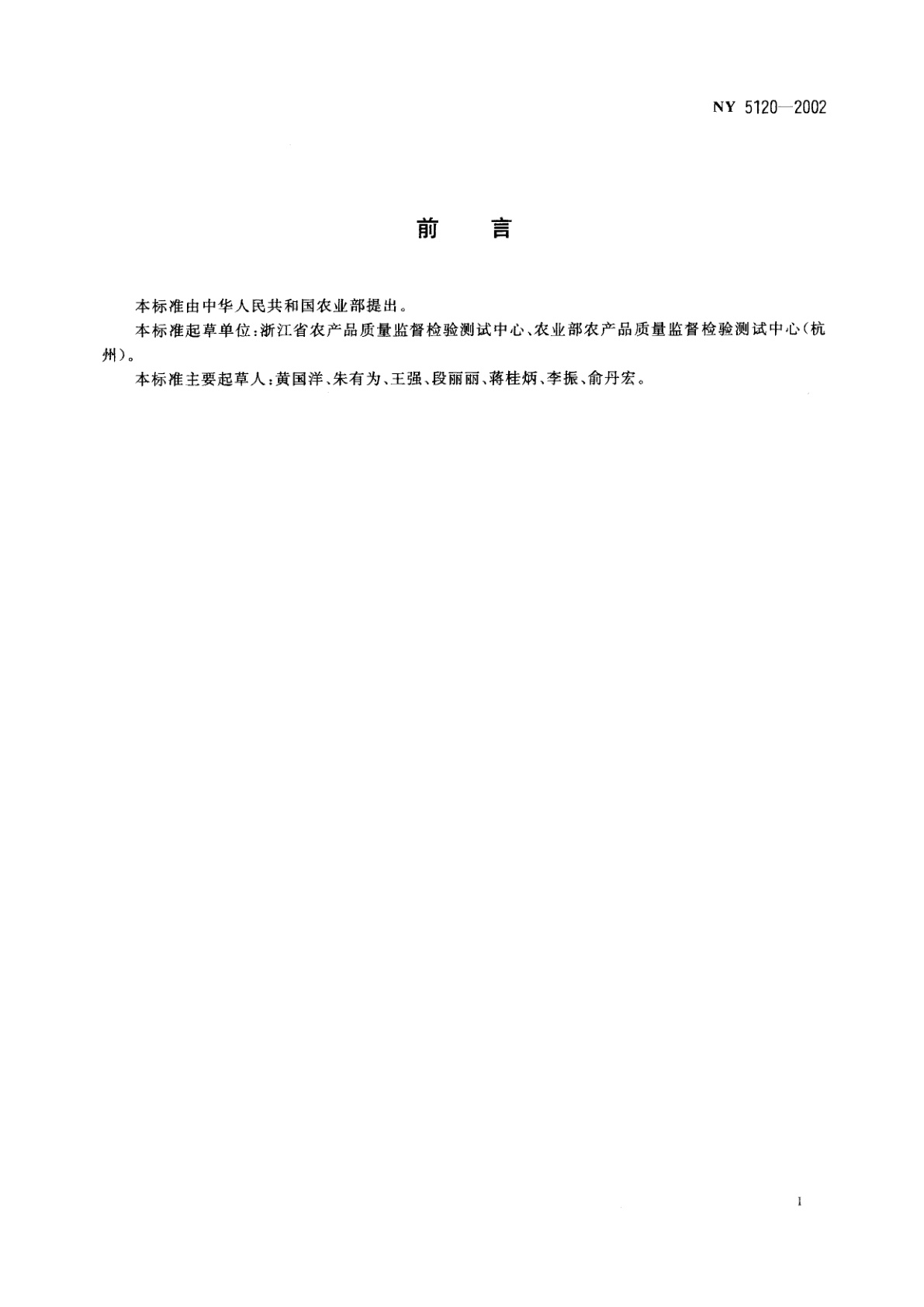 NY 5120—2002

前　言

本标准由中华人民共和国农业部提出。

本标准起草单位:浙江省农产品质量监督检验测试中心、农业部农产品质量监督检验测试中心(杭州)。

本标准主要起草人:黄国洋、朱有为、王强、段丽丽、蒋桂炳、李振、俞丹宏。

I